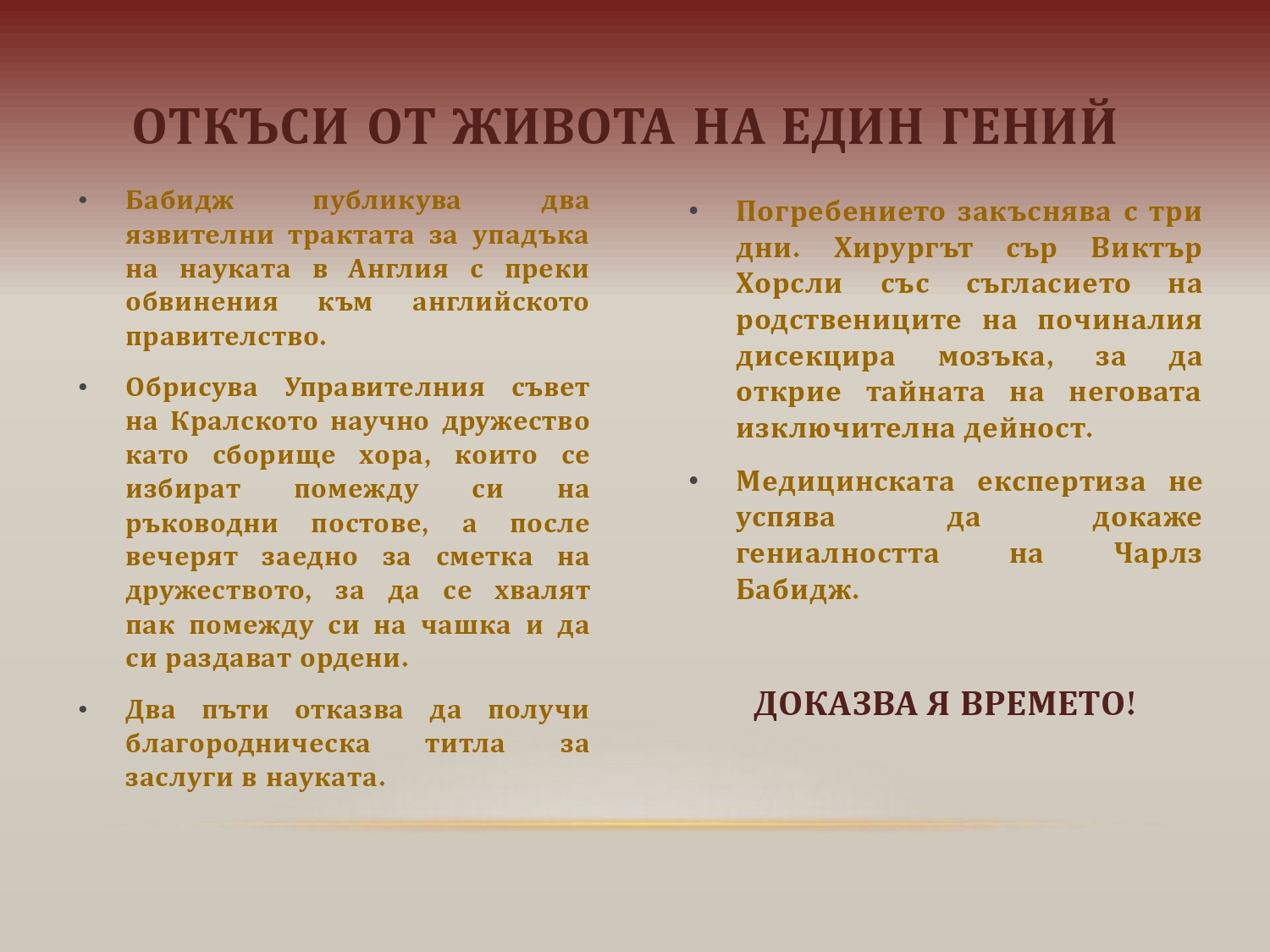 ОТКЪСИ ОТ ЖИВОТА НА ЕДИН ГЕНИЙ

• Бабидж публикува два язвителни трактата за упадъка на науката в Англия с преки обвинения към английското правителство.

• Обрисува Управителния съвет на Кралското научно дружество като сборище хора, които се избират помежду си на ръководни постове, а после вечерят заедно за сметка на дружеството, за да се хвалят пак помежду си на чашка и да си раздават ордени.

• Два пъти отказва да получи благородническа титла за заслуги в науката.

• Погребението закъснява с три дни. Хирургът сър Виктър Хорсли със съгласието на родствениците на починалия дисекцира мозъка, за да открие тайната на неговата изключителна дейност.

• Медицинската експертиза не успява да докаже гениалността на Чарлз Бабидж.

ДОКАЗВА Я ВРЕМЕТО!